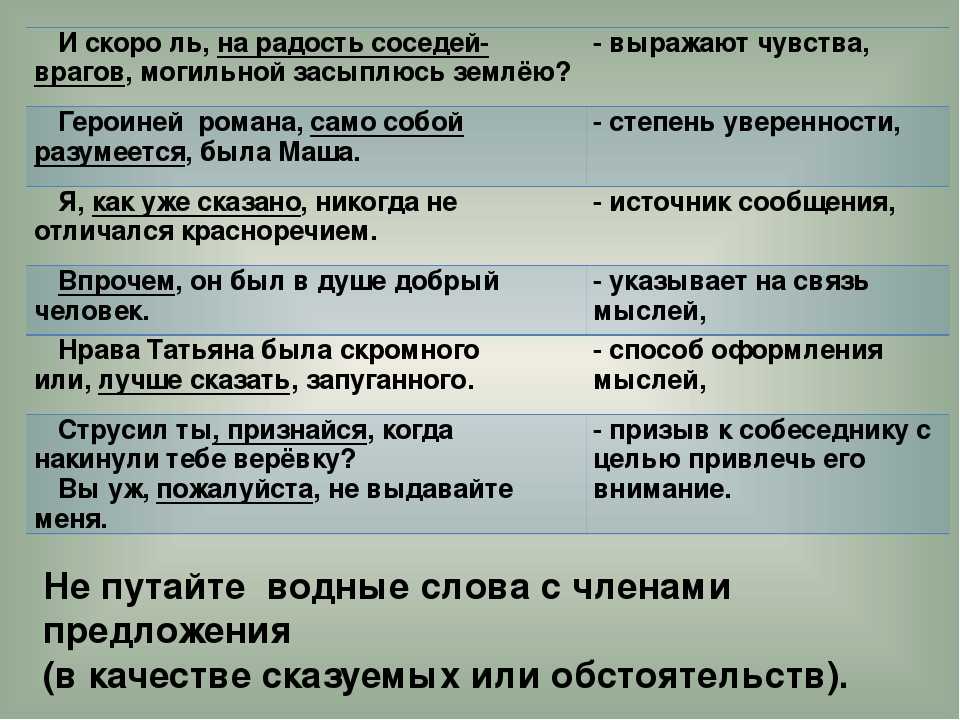 | | |
|---|---|
| И скоро ль, на радость соседей-врагов, могильной засыплюсь землёю? | - выражают чувства, |
| Героиней романа, само собой разумеется, была Маша. | - степень уверенности, |
| Я, как уже сказано, никогда не отличался красноречием. | - источник сообщения, |
| Впрочем, он был в душе добрый человек. | - указывает на связь мыслей, |
| Нрава Татьяна была скромного или, лучше сказать, запуганного. | - способ оформления мыслей, |
| Струсил ты, признайся, когда накинули тебе верёвку? Вы уж, пожалуйста, не выдавайте меня. | - призыв к собеседнику с целью привлечь его внимание. |

Не путайте водные слова с членами предложения
(в качестве сказуемых или обстоятельств).